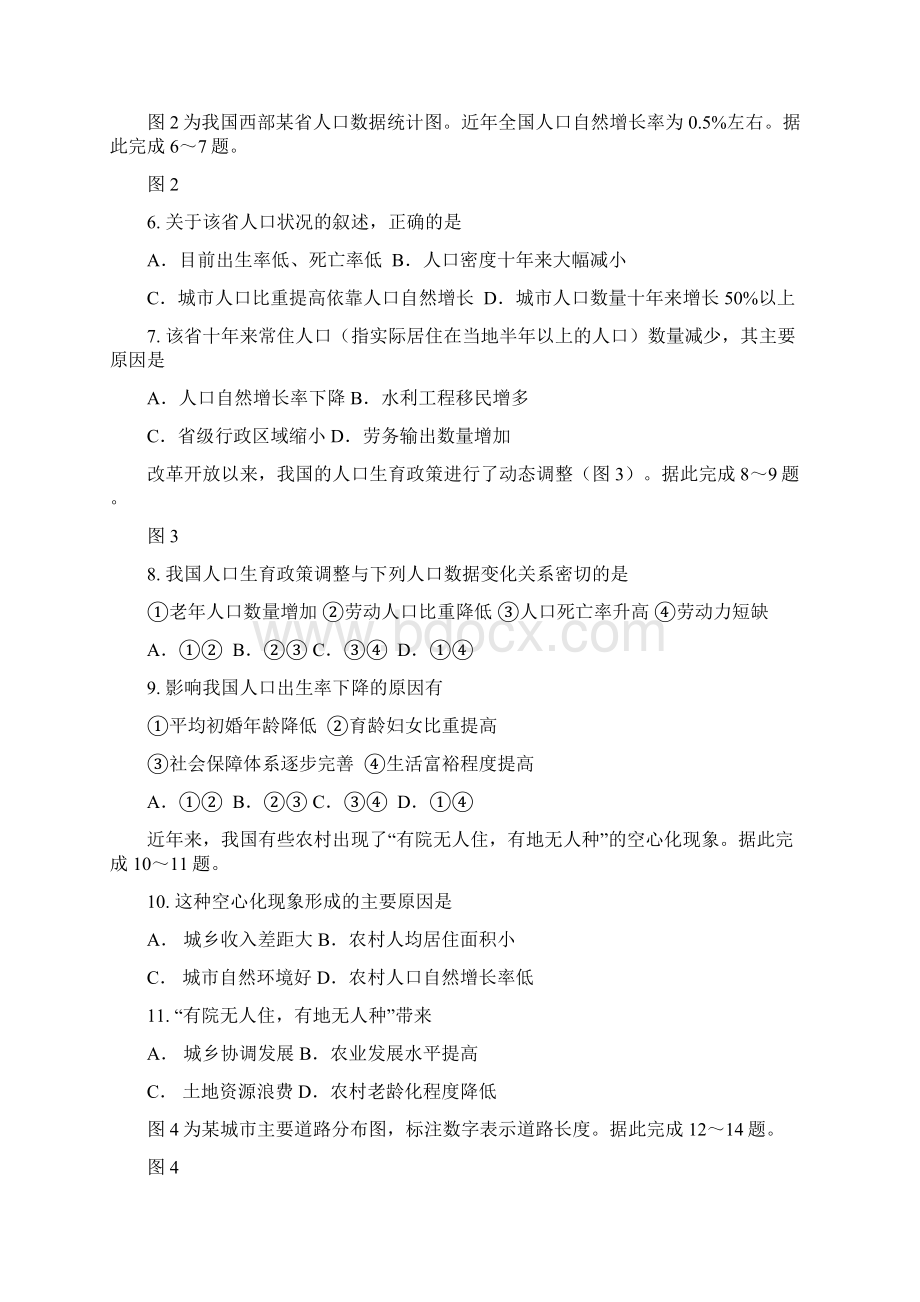 图 2 为我国西部某省人口数据统计图。近年全国人口自然增长率为 0.5%左右。据此完成 6～7 题。

图 2

6. 关于该省人口状况的叙述，正确的是

A．目前出生率低、死亡率低 B．人口密度十年来大幅减小

C．城市人口比重提高依靠人口自然增长 D．城市人口数量十年来增长 50%以上

7. 该省十年来常住人口（指实际居住在当地半年以上的人口）数量减少，其主要原因是

A．人口自然增长率下降 B．水利工程移民增多

C．省级行政区域缩小 D．劳务输出数量增加

改革开放以来，我国的人口生育政策进行了动态调整（图 3）。据此完成 8～9 题。

图 3

8. 我国人口生育政策调整与下列人口数据变化关系密切的是

①老年人口数量增加 ②劳动人口比重降低 ③人口死亡率升高 ④劳动力短缺

A．①② B．②③ C．③④ D．①④

9. 影响我国人口出生率下降的原因有

①平均初婚年龄降低 ②育龄妇女比重提高

③社会保障体系逐步完善 ④生活富裕程度提高

A．①② B．②③ C．③④ D．①④

近年来，我国有些农村出现了“有院无人住，有地无人种”的空心化现象。据此完成 10～11 题。

10. 这种空心化现象形成的主要原因是

A． 城乡收入差距大 B．农村人均居住面积小

C． 城市自然环境好 D．农村人口自然增长率低

11. “有院无人住，有地无人种”带来

A． 城乡协调发展 B．农业发展水平提高

C． 土地资源浪费 D．农村老龄化程度降低

图 4 为某城市主要道路分布图，标注数字表示道路长度。据此完成 12～14 题。

图 4

www.bdocx.com